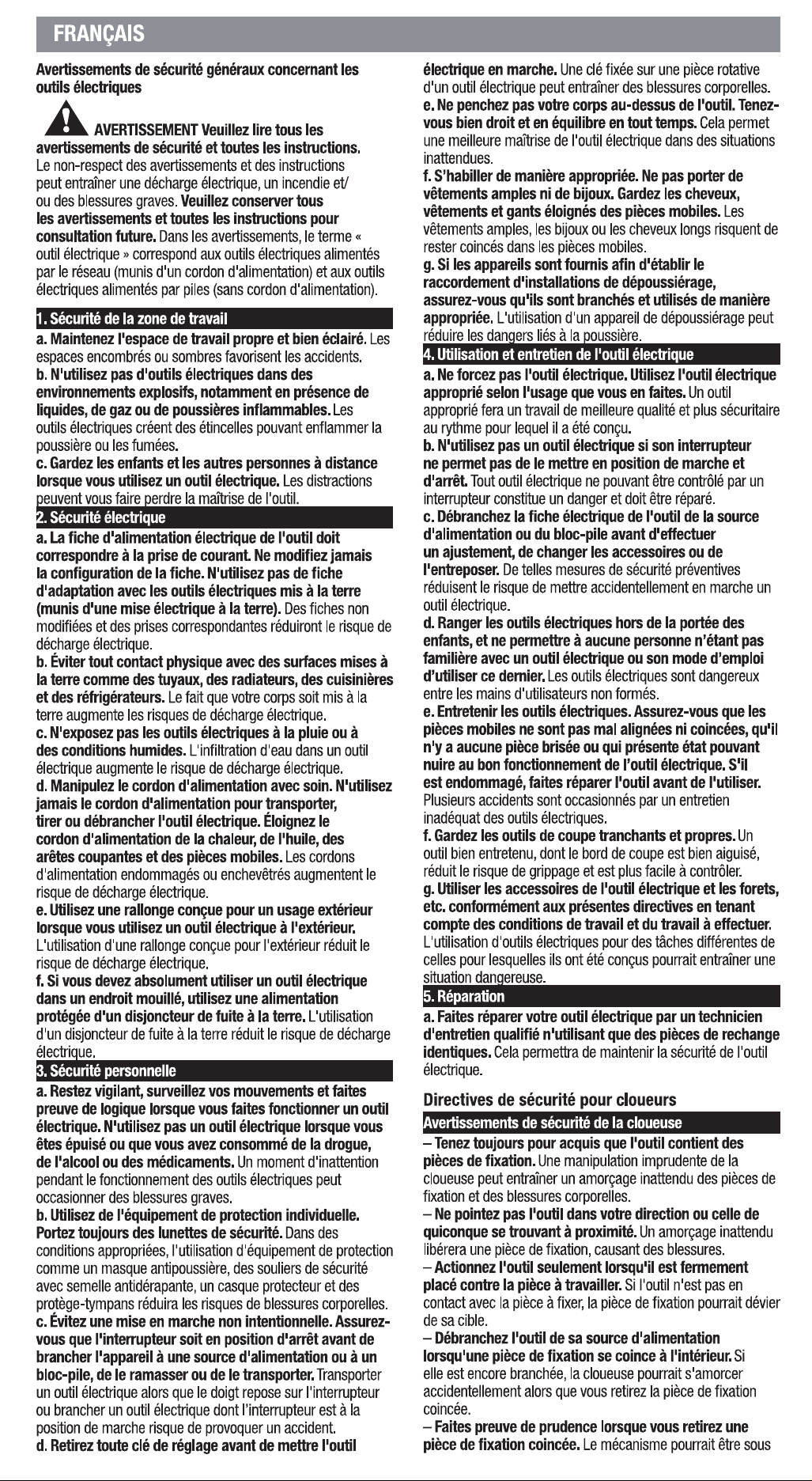 FRANÇAIS

Avertissements de sécurité généraux concernant les outils électriques

AVERTISSEMENT Veuillez lire tous les avertissements de sécurité et toutes les instructions. Le non-respect des avertissements et des instructions peut entraîner une décharge électrique, un incendie et/ ou des blessures graves. Veuillez conserver tous les avertissements et toutes les instructions pour consultation future. Dans les avertissements, le terme « outil électrique » correspond aux outils électriques alimentés par le réseau (munis d'un cordon d'alimentation) et aux outils électriques alimentés par piles (sans cordon d'alimentation).

1. Sécurité de la zone de travail

a. Maintenez l'espace de travail propre et bien éclairé. Les espaces encombrés ou sombres favorisent les accidents.
b. N'utilisez pas d'outils électriques dans des environnements explosifs, notamment en présence de liquides, de gaz ou de poussières inflammables. Les outils électriques créent des étincelles pouvant enflammer la poussière ou les fumées.
c. Gardez les enfants et les autres personnes à distance lorsque vous utilisez un outil électrique. Les distractions peuvent vous faire perdre la maîtrise de l'outil.

2. Sécurité électrique

a. La fiche d'alimentation électrique de l'outil doit correspondre à la prise de courant. Ne modifiez jamais la configuration de la fiche. N'utilisez pas de fiche d'adaptation avec les outils électriques mis à la terre (munis d'une mise électrique à la terre). Des fiches non modifiées et des prises correspondantes réduiront le risque de décharge électrique.
b. Éviter tout contact physique avec des surfaces mises à la terre comme des tuyaux, des radiateurs, des cuisinières et des réfrigérateurs. Le fait que votre corps soit mis à la terre augmente les risques de décharge électrique.
c. N'exposez pas les outils électriques à la pluie ou à des conditions humides. L'infiltration d'eau dans un outil électrique augmente le risque de décharge électrique.
d. Manipulez le cordon d'alimentation avec soin. N'utilisez jamais le cordon d'alimentation pour transporter, tirer ou débrancher l'outil électrique. Éloignez le cordon d'alimentation de la chaleur, de l'huile, des arêtes coupantes et des pièces mobiles. Les cordons d'alimentation endommagés ou enchevêtrés augmentent le risque de décharge électrique.
e. Utilisez une rallonge conçue pour un usage extérieur lorsque vous utilisez un outil électrique à l'extérieur. L'utilisation d'une rallonge conçue pour l'extérieur réduit le risque de décharge électrique.
f. Si vous devez absolument utiliser un outil électrique dans un endroit mouillé, utilisez une alimentation protégée d'un disjoncteur de fuite à la terre. L'utilisation d'un disjoncteur de fuite à la terre réduit le risque de décharge électrique.

3. Sécurité personnelle

a. Restez vigilant, surveillez vos mouvements et faites preuve de logique lorsque vous faites fonctionner un outil électrique. N'utilisez pas un outil électrique lorsque vous êtes épuisé ou que vous avez consommé de la drogue, de l'alcool ou des médicaments. Un moment d'inattention pendant le fonctionnement des outils électriques peut occasionner des blessures graves.
b. Utilisez de l'équipement de protection individuelle. Portez toujours des lunettes de sécurité. Dans des conditions appropriées, l'utilisation d'équipement de protection comme un masque antipoussière, des souliers de sécurité avec semelle antidérapante, un casque protecteur et des protège-tympans réduira les risques de blessures corporelles.
c. Évitez une mise en marche non intentionnelle. Assurez-vous que l'interrupteur soit en position d'arrêt avant de brancher l'appareil à une source d'alimentation ou à un bloc-pile, de le ramasser ou de le transporter. Transporter un outil électrique alors que le doigt repose sur l'interrupteur ou brancher un outil électrique dont l'interrupteur est à la position de marche risque de provoquer un accident.
d. Retirez toute clé de réglage avant de mettre l'outil électrique en marche. Une clé fixée sur une pièce rotative d'un outil électrique peut entraîner des blessures corporelles.
e. Ne penchez pas votre corps au-dessus de l'outil. Tenez-vous bien droit et en équilibre en tout temps. Cela permet une meilleure maîtrise de l'outil électrique dans des situations inattendues.
f. S'habiller de manière appropriée. Ne pas porter de vêtements amples ni de bijoux. Gardez les cheveux, vêtements et gants éloignés des pièces mobiles. Les vêtements amples, les bijoux ou les cheveux longs risquent de rester coincés dans les pièces mobiles.
g. Si les appareils sont fournis afin d'établir le raccordement d'installations de dépoussiérage, assurez-vous qu'ils sont branchés et utilisés de manière appropriée. L'utilisation d'un appareil de dépoussiérage peut réduire les dangers liés à la poussière.

4. Utilisation et entretien de l'outil électrique

a. Ne forcez pas l'outil électrique. Utilisez l'outil électrique approprié selon l'usage que vous en faites. Un outil approprié fera un travail de meilleure qualité et plus sécuritaire au rythme pour lequel il a été conçu.
b. N'utilisez pas un outil électrique si son interrupteur ne permet pas de le mettre en position de marche et d'arrêt. Tout outil électrique ne pouvant être contrôlé par un interrupteur constitue un danger et doit être réparé.
c. Débranchez la fiche électrique de l'outil de la source d'alimentation ou du bloc-pile avant d'effectuer un ajustement, de changer les accessoires ou de l'entreposer. De telles mesures de sécurité préventives réduisent le risque de mettre accidentellement en marche un outil électrique.
d. Ranger les outils électriques hors de la portée des enfants, et ne permettre à aucune personne n'étant pas familière avec un outil électrique ou son mode d'emploi d'utiliser ce dernier. Les outils électriques sont dangereux entre les mains d'utilisateurs non formés.
e. Entretenir les outils électriques. Assurez-vous que les pièces mobiles ne sont pas mal alignées ni coincées, qu'il n'y a aucune pièce brisée ou qui présente état pouvant nuire au bon fonctionnement de l'outil électrique. S'il est endommagé, faites réparer l'outil avant de l'utiliser. Plusieurs accidents sont occasionnés par un entretien inadéquat des outils électriques.
f. Gardez les outils de coupe tranchants et propres. Un outil bien entretenu, dont le bord de coupe est bien aiguisé, réduit le risque de grippage et est plus facile à contrôler.
g. Utiliser les accessoires de l'outil électrique et les forets, etc. conformément aux présentes directives en tenant compte des conditions de travail et du travail à effectuer. L'utilisation d'outils électriques pour des tâches différentes de celles pour lesquelles ils ont été conçus pourrait entraîner une situation dangereuse.

5. Réparation

a. Faites réparer votre outil électrique par un technicien d'entretien qualifié n'utilisant que des pièces de rechange identiques. Cela permettra de maintenir la sécurité de l'outil électrique.

Directives de sécurité pour cloueurs

Avertissements de sécurité de la cloueuse

– Tenez toujours pour acquis que l'outil contient des pièces de fixation. Une manipulation imprudente de la cloueuse peut entraîner un amorçage inattendu des pièces de fixation et des blessures corporelles.
– Ne pointez pas l'outil dans votre direction ou celle de quiconque se trouvant à proximité. Un amorçage inattendu libérera une pièce de fixation, causant des blessures.
– Actionnez l'outil seulement lorsqu'il est fermement placé contre la pièce à travailler. Si l'outil n'est pas en contact avec la pièce à fixer, la pièce de fixation pourrait dévier de sa cible.
– Débranchez l'outil de sa source d'alimentation lorsqu'une pièce de fixation se coince à l'intérieur. Si elle est encore branchée, la cloueuse pourrait s'amorcer accidentellement alors que vous retirez la pièce de fixation coincée.
– Faites preuve de prudence lorsque vous retirez une pièce de fixation coincée. Le mécanisme pourrait être sous